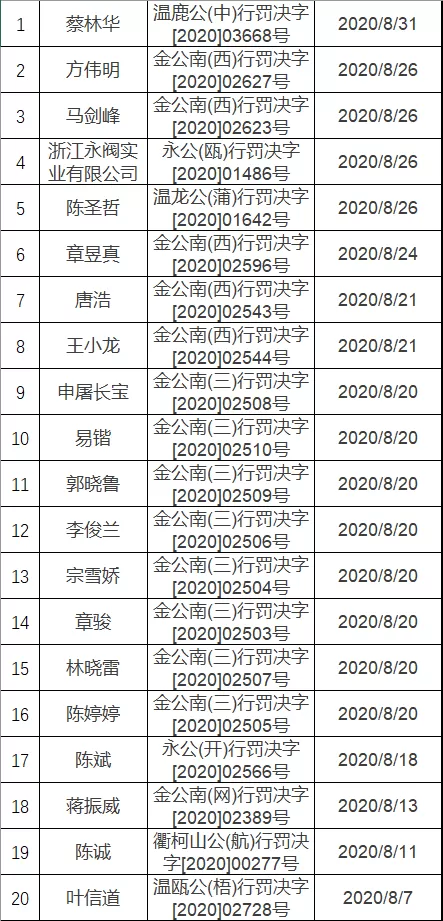 | 1 | 蔡林华 | 温鹿公(中)行罚决字[2020]03668号 | 2020/8/31 |
|---|---|---|---|
| 2 | 方伟明 | 金公南(西)行罚决字[2020]02627号 | 2020/8/26 |
| 3 | 马剑峰 | 金公南(西)行罚决字[2020]02623号 | 2020/8/26 |
| 4 | 浙江永阀实业有限公司 | 永公(瓯)行罚决字[2020]01486号 | 2020/8/26 |
| 5 | 陈圣哲 | 温龙公(蒲)行罚决字[2020]01642号 | 2020/8/26 |
| 6 | 章昱真 | 金公南(西)行罚决字[2020]02596号 | 2020/8/24 |
| 7 | 唐浩 | 金公南(西)行罚决字[2020]02543号 | 2020/8/21 |
| 8 | 王小龙 | 金公南(西)行罚决字[2020]02544号 | 2020/8/21 |
| 9 | 申屠长宝 | 金公南(三)行罚决字[2020]02508号 | 2020/8/20 |
| 10 | 易锴 | 金公南(三)行罚决字[2020]02510号 | 2020/8/20 |
| 11 | 郭晓鲁 | 金公南(三)行罚决字[2020]02509号 | 2020/8/20 |
| 12 | 李俊兰 | 金公南(三)行罚决字[2020]02506号 | 2020/8/20 |
| 13 | 宗雪娇 | 金公南(三)行罚决字[2020]02504号 | 2020/8/20 |
| 14 | 章骏 | 金公南(三)行罚决字[2020]02503号 | 2020/8/20 |
| 15 | 林晓雷 | 金公南(三)行罚决字[2020]02507号 | 2020/8/20 |
| 16 | 陈婷婷 | 金公南(三)行罚决字[2020]02505号 | 2020/8/20 |
| 17 | 陈斌 | 永公(开)行罚决字[2020]02566号 | 2020/8/18 |
| 18 | 蒋振威 | 金公南(网)行罚决字[2020]02389号 | 2020/8/13 |
| 19 | 陈诚 | 衢柯山公(航)行罚决字[2020]00277号 | 2020/8/11 |
| 20 | 叶信道 | 温瓯公(梧)行罚决字[2020]02728号 | 2020/8/7 |